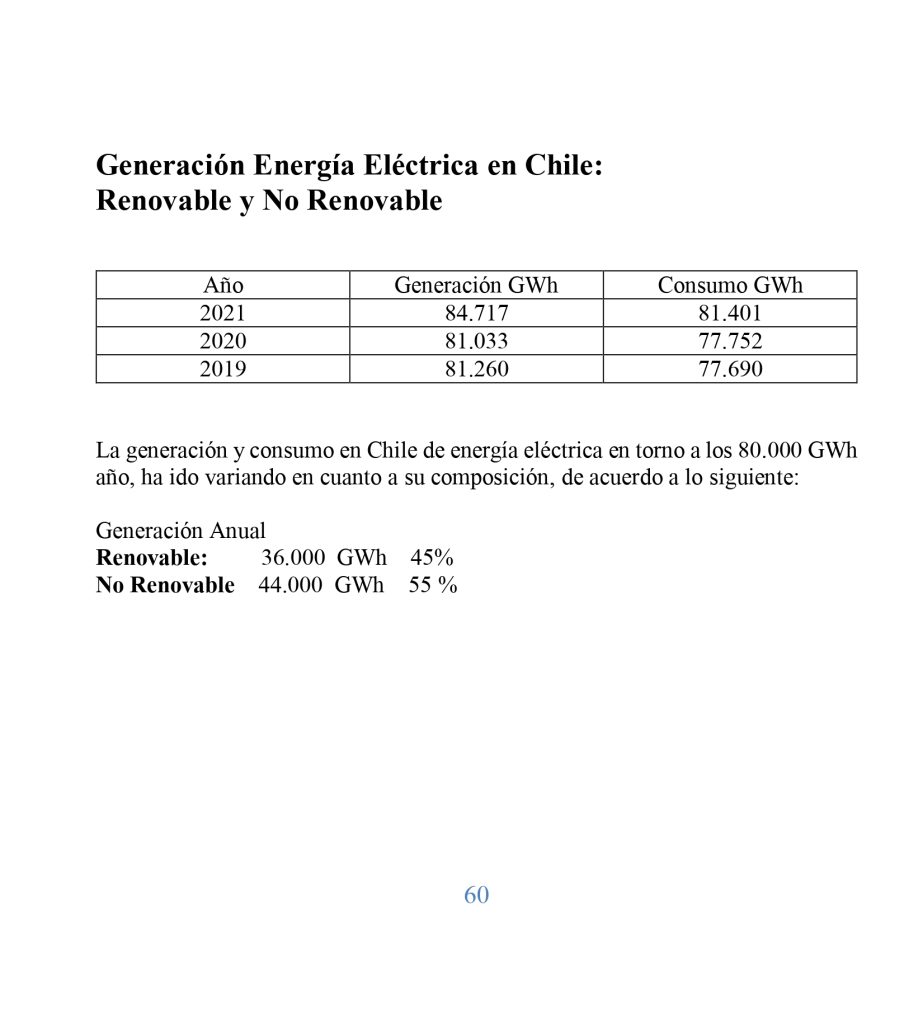 Generación Energía Eléctrica en Chile:
Renovable y No Renovable

| Año | Generación GWh | Consumo GWh |
|---|---|---|
| 2021 | 84.717 | 81.401 |
| 2020 | 81.033 | 77.752 |
| 2019 | 81.260 | 77.690 |

La generación y consumo en Chile de energía eléctrica en torno a los 80.000 GWh año, ha ido variando en cuanto a su composición, de acuerdo a lo siguiente:

Generación Anual
Renovable: 36.000 GWh 45%
No Renovable 44.000 GWh 55 %

60